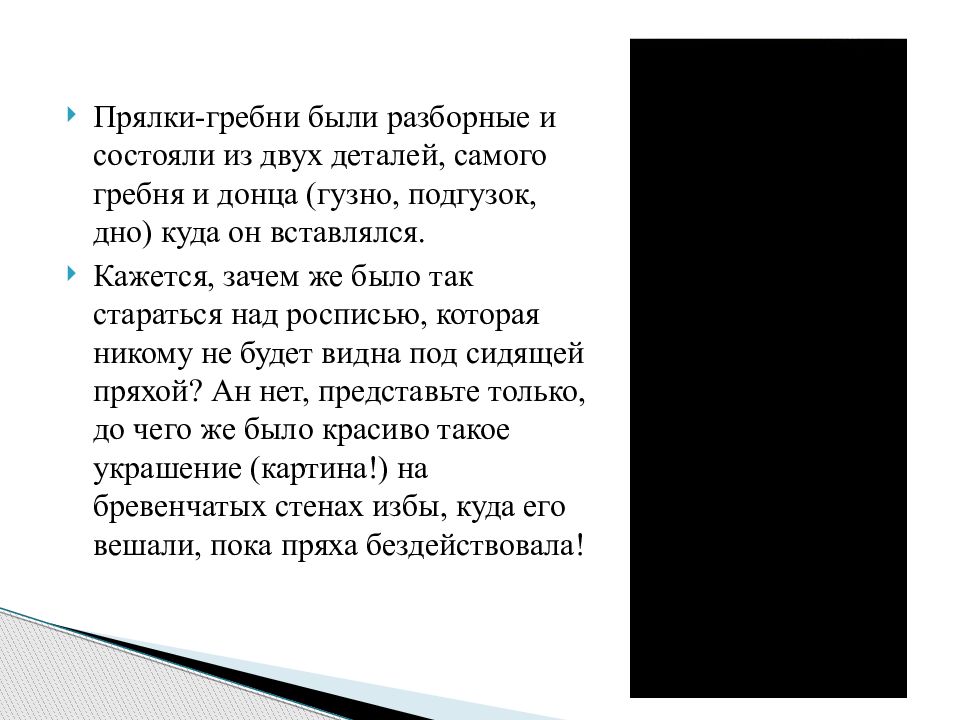 Прялки-гребни были разборные и состояли из двух деталей, самого гребня и донца (гузно, подгузок, дно) куда он вставлялся.

Кажется, зачем же было так стараться над росписью, которая никому не будет видна под сидящей пряхой? Ан нет, представьте только, до чего же было красиво такое украшение (картина!) на бревенчатых стенах избы, куда его вешали, пока пряха бездействовала!